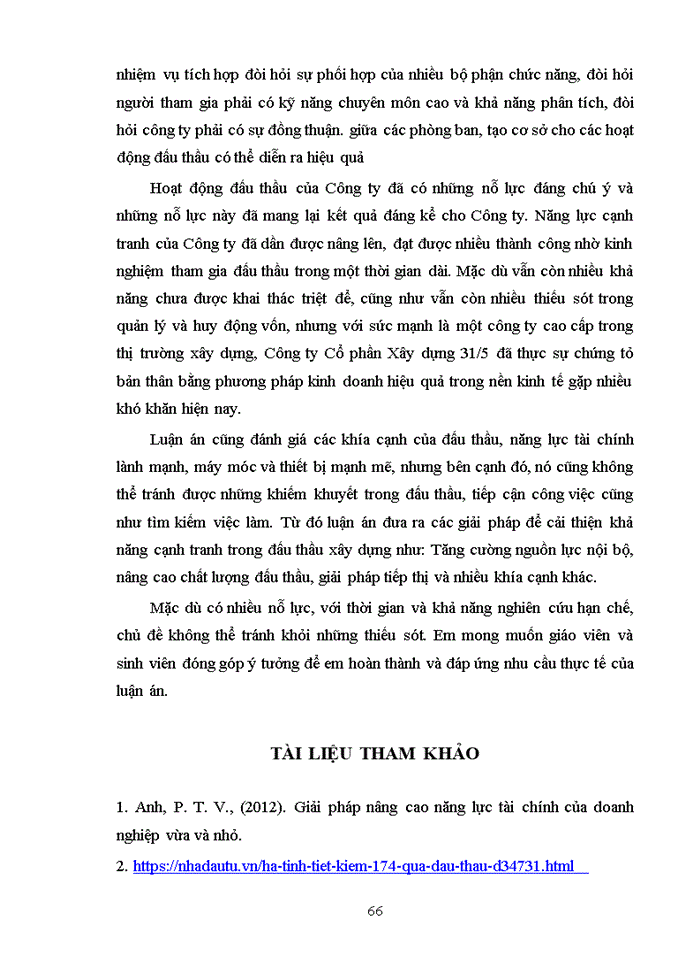 nhiệm vụ tích hợp đòi hỏi sự phối hợp của nhiều bộ phận chức năng, đòi hỏi người tham gia phải có kỹ năng chuyên môn cao và khả năng phân tích, đòi hỏi công ty phải có sự đồng thuận. giữa các phòng ban, tạo cơ sở cho các hoạt động đấu thầu có thể diễn ra hiệu quả

Hoạt động đấu thầu của Công ty đã có những nỗ lực đáng chú ý và những nỗ lực này đã mang lại kết quả đáng kể cho Công ty. Năng lực cạnh tranh của Công ty đã dần được nâng lên, đạt được nhiều thành công nhờ kinh nghiệm tham gia đấu thầu trong một thời gian dài. Mặc dù vẫn còn nhiều khả năng chưa được khai thác triệt để, cũng như vẫn còn nhiều thiếu sót trong quản lý và huy động vốn, nhưng với sức mạnh là một công ty cao cấp trong thị trường xây dựng, Công ty Cổ phần Xây dựng 31/5 đã thực sự chứng tỏ bản thân bằng phương pháp kinh doanh hiệu quả trong nền kinh tế gặp nhiều khó khăn hiện nay.

Luận án cũng đánh giá các khía cạnh của đấu thầu, năng lực tài chính lành mạnh, máy móc và thiết bị mạnh mẽ, nhưng bên cạnh đó, nó cũng không thể tránh được những khiếm khuyết trong đấu thầu, tiếp cận công việc cũng như tìm kiếm việc làm. Từ đó luận án đưa ra các giải pháp để cải thiện khả năng cạnh tranh trong đấu thầu xây dựng như: Tăng cường nguồn lực nội bộ, nâng cao chất lượng đấu thầu, giải pháp tiếp thị và nhiều khía cạnh khác.

Mặc dù có nhiều nỗ lực, với thời gian và khả năng nghiên cứu hạn chế, chủ đề không thể tránh khỏi những thiếu sót. Em mong muốn giáo viên và sinh viên đóng góp ý tưởng để em hoàn thành và đáp ứng nhu cầu thực tế của luận án.

TÀI LIỆU THAM KHẢO

1. Anh, P. T. V., (2012). Giải pháp nâng cao năng lực tài chính của doanh nghiệp vừa và nhỏ.

2. https://nhadautu.vn/ha-tinh-tiet-kiem-174-qua-dau-thau-d34731.html

66